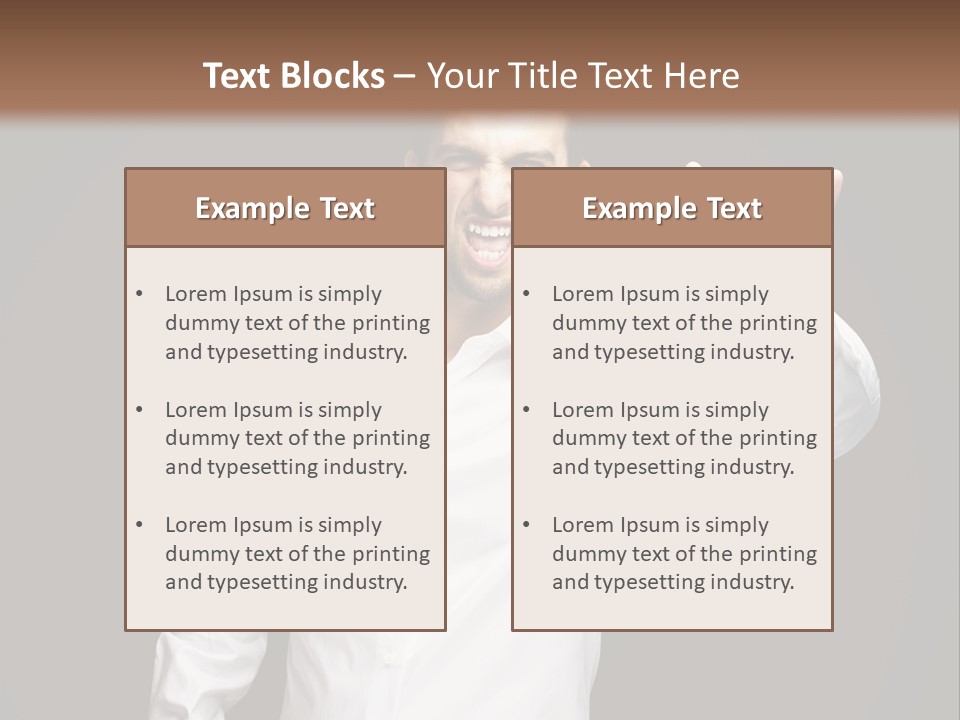 Text Blocks – Your Title Text Here

Example Text

• Lorem Ipsum is simply dummy text of the printing and typesetting industry.

• Lorem Ipsum is simply dummy text of the printing and typesetting industry.

• Lorem Ipsum is simply dummy text of the printing and typesetting industry.

Example Text

• Lorem Ipsum is simply dummy text of the printing and typesetting industry.

• Lorem Ipsum is simply dummy text of the printing and typesetting industry.

• Lorem Ipsum is simply dummy text of the printing and typesetting industry.